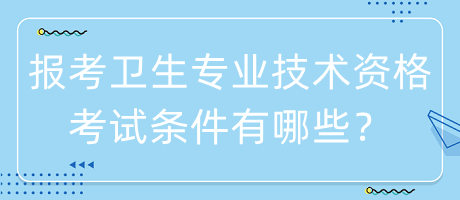 报考卫生专业技术资格考试条件有哪些？